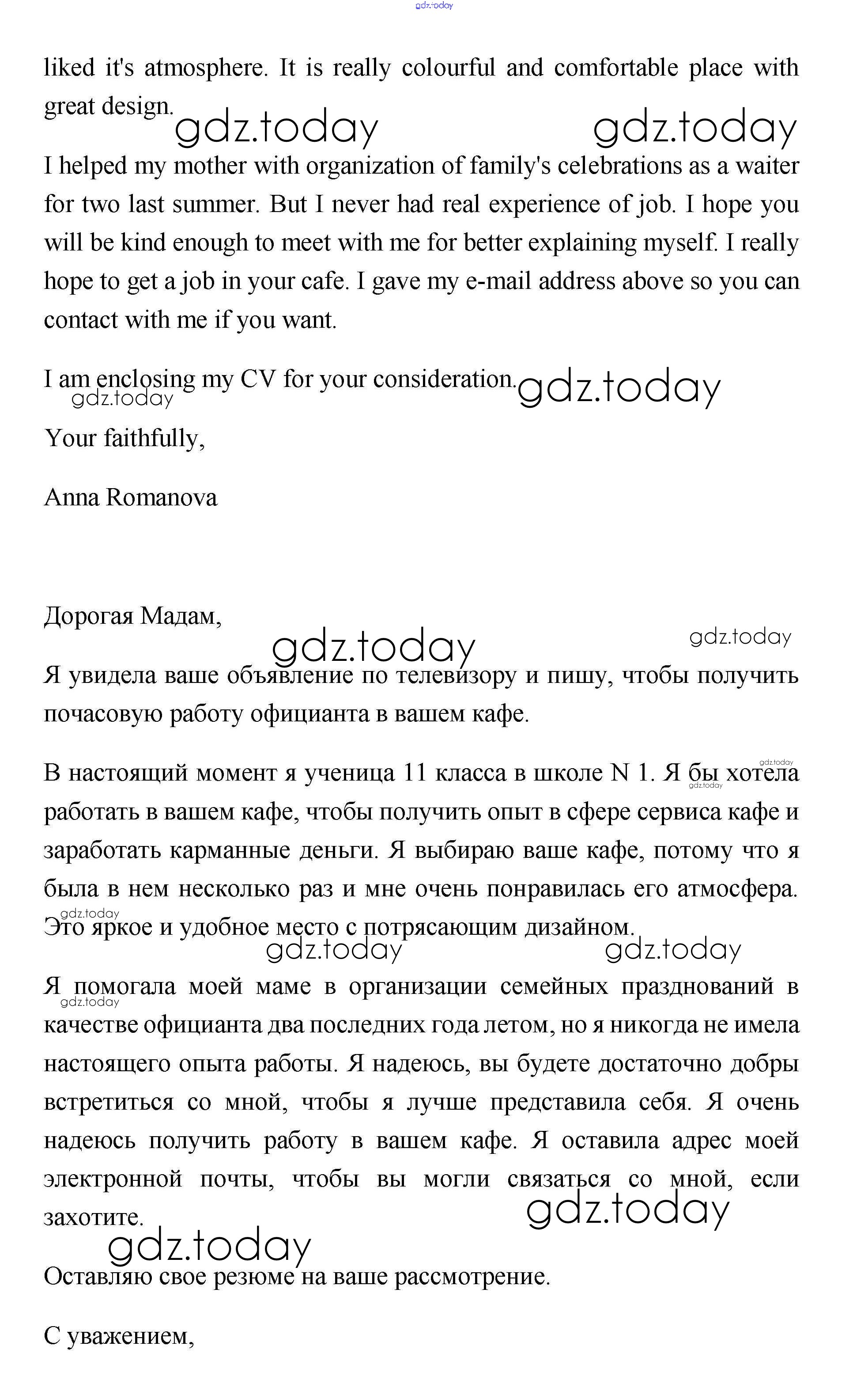 gdz.today

liked it's atmosphere. It is really colourful and comfortable place with great design.

gdz.today gdz.today

I helped my mother with organization of family's celebrations as a waiter for two last summer. But I never had real experience of job. I hope you will be kind enough to meet with me for better explaining myself. I really hope to get a job in your cafe. I gave my e-mail address above so you can contact with me if you want.

I am enclosing my CV for your consideration. gdz.today

gdz.today

Your faithfully,

Anna Romanova

Дорогая Мадам,

gdz.today gdz.today

Я увидела ваше объявление по телевизору и пишу, чтобы получить почасовую работу официанта в вашем кафе.

gdz.today

В настоящий момент я ученица 11 класса в школе N 1. Я бы хотела работать в вашем кафе, чтобы получить опыт в сфере сервиса кафе и заработать карманные деньги. Я выбираю ваше кафе, потому что я была в нем несколько раз и мне очень понравилась его атмосфера. Это яркое и удобное место с потрясающим дизайном.

gdz.today

gdz.today

gdz.today gdz.today

Я помогала моей маме в организации семейных празднований в качестве официанта два последних года летом, но я никогда не имела настоящего опыта работы. Я надеюсь, вы будете достаточно добры встретиться со мной, чтобы я лучше представила себя. Я очень надеюсь получить работу в вашем кафе. Я оставила адрес моей электронной почты, чтобы вы могли связаться со мной, если захотите.

gdz.today

gdz.today

gdz.today

Оставляю свое резюме на ваше рассмотрение.

С уважением,